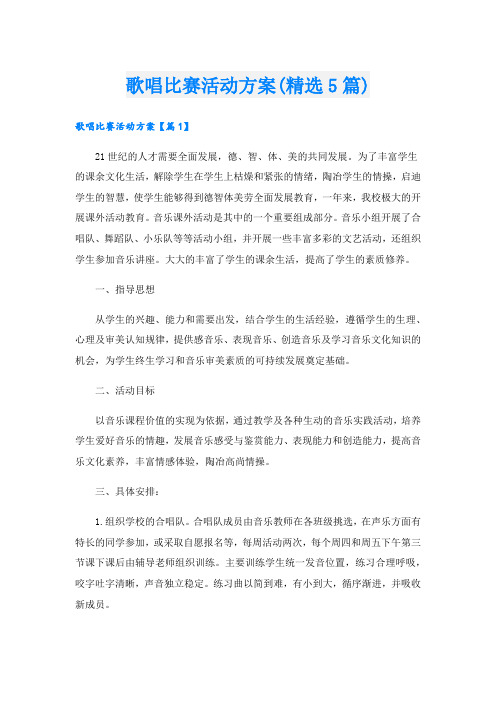 歌唱比赛活动方案(精选5篇)

歌唱比赛活动方案【篇1】

21世纪的人才需要全面发展，德、智、体、美的共同发展。为了丰富学生的课余文化生活，解除学生在学生上枯燥和紧张的情绪，陶冶学生的情操，启迪学生的智慧，使学生能够得到德智体美劳全面发展教育，一年来，我校极大的开展课外活动教育。音乐课外活动是其中的一个重要组成部分。音乐小组开展了合唱队、舞蹈队、小乐队等等活动小组，并开展一些丰富多彩的文艺活动，还组织学生参加音乐讲座。大大的丰富了学生的课余生活，提高了学生的素质修养。

一、指导思想

从学生的兴趣、能力和需要出发，结合学生的生活经验，遵循学生的生理、心理及审美认知规律，提供感音乐、表现音乐、创造音乐及学习音乐文化知识的机会，为学生终生学习和音乐审美素质的可持续发展奠定基础。

二、活动目标

以音乐课程价值的实现为依据，通过教学及各种生动的音乐实践活动，培养学生爱好音乐的情趣，发展音乐感受与鉴赏能力、表现能力和创造能力，提高音乐文化素养，丰富情感体验，陶冶高尚情操。

三、具体安排：

1.组织学校的合唱队。合唱队成员由音乐教师在各班级挑选，在声乐方面有特长的同学参加，或采取自愿报名等，每周活动两次，每个周四和周五下午第三节课下课后由辅导老师组织训练。主要训练学生统一发音位置，练习合理呼吸，咬字吐字清晰，声音独立稳定。练习曲以简到难，有小到大，循序渐进，并吸收新成员。